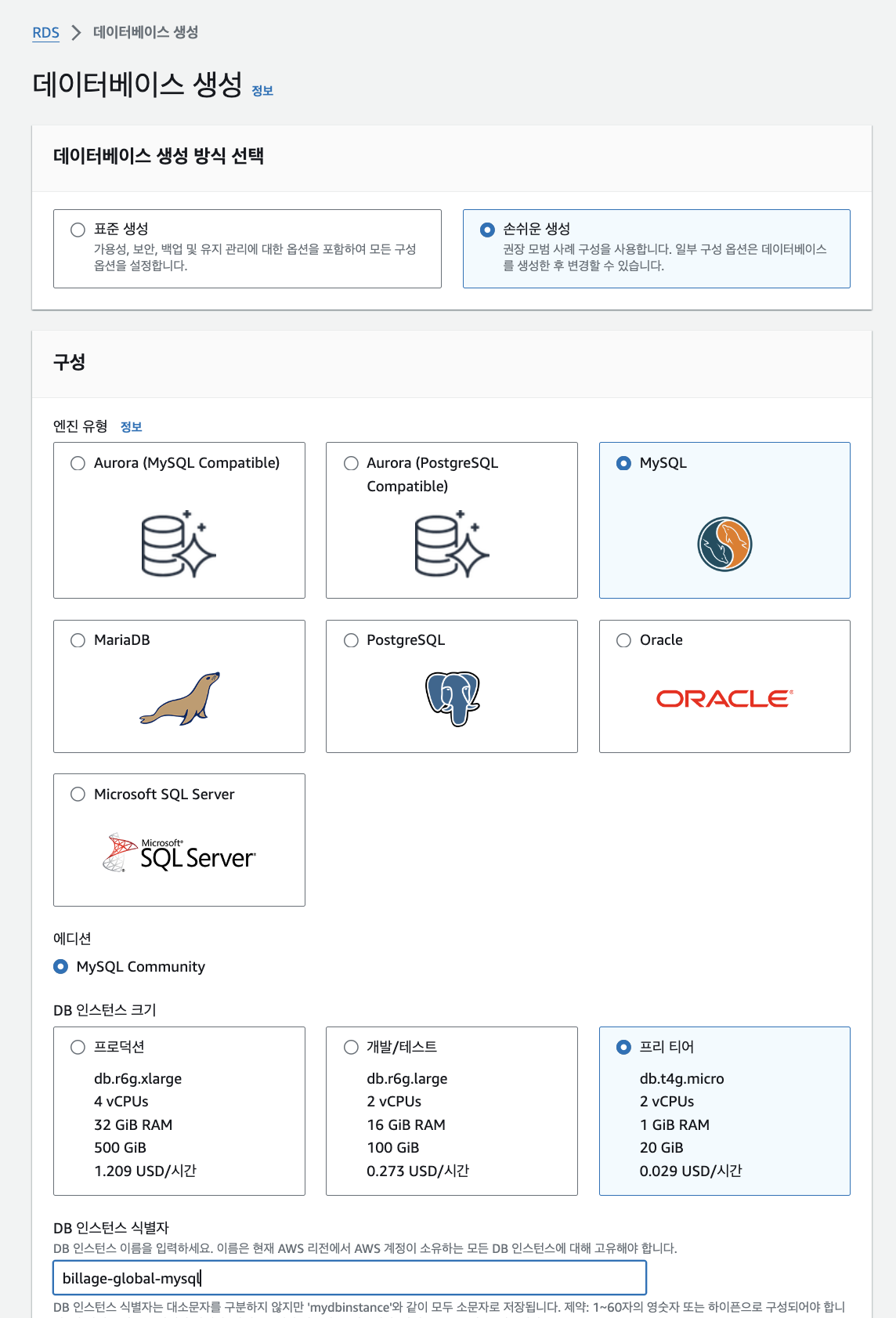 RDS > 데이터베이스 생성

데이터베이스 생성 정보

데이터베이스 생성 방식 선택

표준 생성
가용성, 보안, 백업 및 유지 관리에 대한 옵션을 포함하여 모든 구성 옵션을 설정합니다.

손쉬운 생성
권장 모범 사례 구성을 사용합니다. 일부 구성 옵션은 데이터베이스를 생성한 후 변경할 수 있습니다.

구성

엔진 유형 정보

Aurora (MySQL Compatible)

Aurora (PostgreSQL Compatible)

MySQL

MariaDB

PostgreSQL

Oracle

ORACLE

Microsoft SQL Server

Microsoft SQL Server

에디션

MySQL Community

DB 인스턴스 크기

프로덕션
db.r6g.xlarge
4 vCPUs
32 GiB RAM
500 GiB
1.209 USD/시간

개발/테스트
db.r6g.large
2 vCPUs
16 GiB RAM
100 GiB
0.273 USD/시간

프리 티어
db.t4g.micro
2 vCPUs
1 GiB RAM
20 GiB
0.029 USD/시간

DB 인스턴스 식별자
DB 인스턴스 이름을 입력하세요. 이름은 현재 AWS 리전에서 AWS 계정이 소유하는 모든 DB 인스턴스에 대해 고유해야 합니다.

billage-global-mysql

DB 인스턴스 식별자는 대소문자를 구분하지 않지만 'mydbinstance'와 같이 모두 소문자로 저장됩니다. 제약: 1~60자의 영숫자 또는 하이픈으로 구성되어야 합니